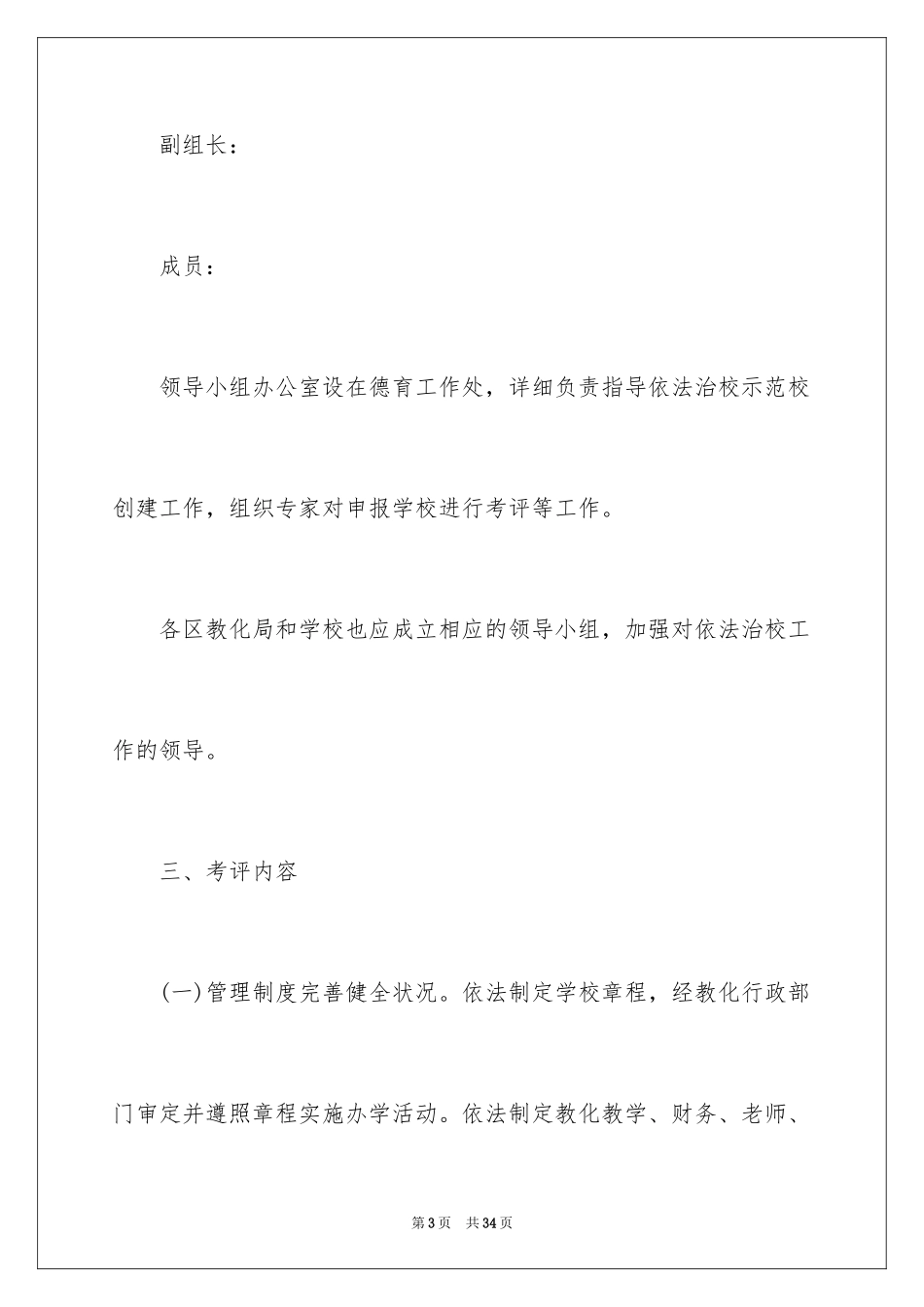 副组长：

成员：

领导小组办公室设在德育工作处，详细负责指导依法治校示范校创建工作，组织专家对申报学校进行考评等工作。

各区教化局和学校也应成立相应的领导小组，加强对依法治校工作的领导。

三、考评内容

(一)管理制度完善健全状况。依法制定学校章程，经教化行政部门审定并遵照章程实施办学活动。依法制定教化教学、财务、老师、

第3页　共34页